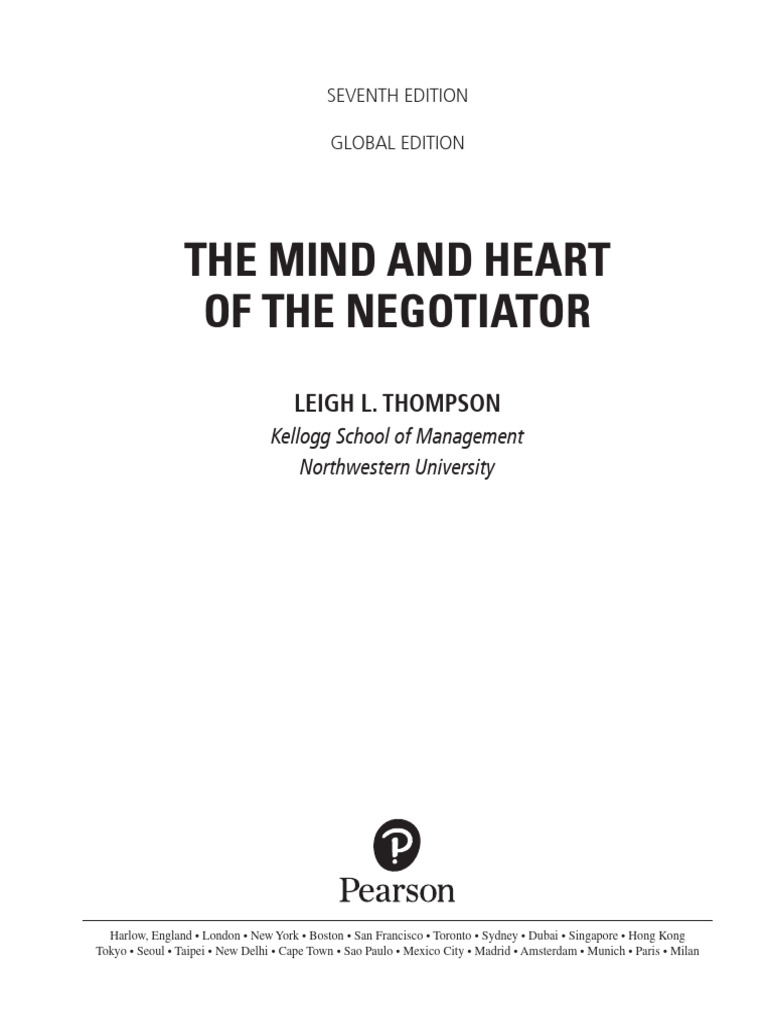 SEVENTH EDITION

GLOBAL EDITION

THE MIND AND HEART
OF THE NEGOTIATOR

LEIGH L. THOMPSON
Kellogg School of Management
Northwestern University

Pearson

Harlow, England • London • New York • Boston • San Francisco • Toronto • Sydney • Dubai • Singapore • Hong Kong
Tokyo • Seoul • Taipei • New Delhi • Cape Town • Sao Paulo • Mexico City • Madrid • Amsterdam • Munich • Paris • Milan